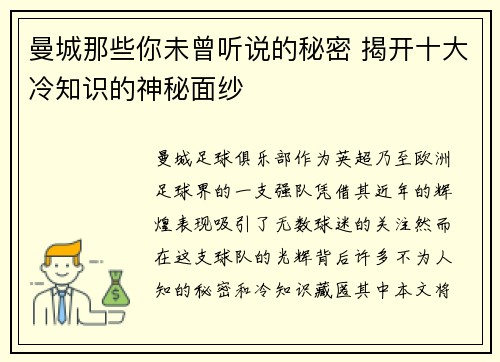 曼城那些你未曾听说的秘密 揭开十大冷知识的神秘面纱

曼城足球俱乐部作为英超乃至欧洲足球界的一支强队凭借其近年的辉煌表现吸引了无数球迷的关注然而在这支球队的光辉背后许多不为人知的秘密和冷知识藏匿其中本文将

$